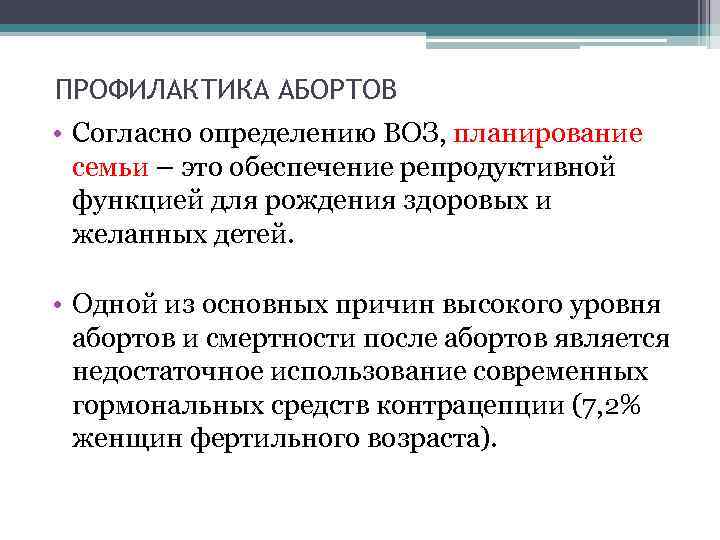 ПРОФИЛАКТИКА АБОРТОВ

• Согласно определению ВОЗ, планирование семьи – это обеспечение репродуктивной функцией для рождения здоровых и желанных детей.

• Одной из основных причин высокого уровня абортов и смертности после абортов является недостаточное использование современных гормональных средств контрацепции (7,2% женщин фертильного возраста).